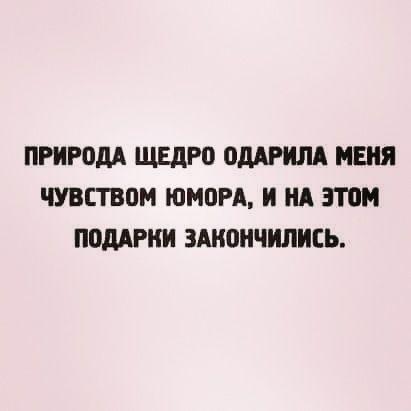 ПРИРОДА ЩЕДРО ОДАРИЛА МЕНЯ ЧУВСТВОМ ЮМОРА, И НА ЭТОМ ПОДАРКИ ЗАКОНЧИЛИСЬ.